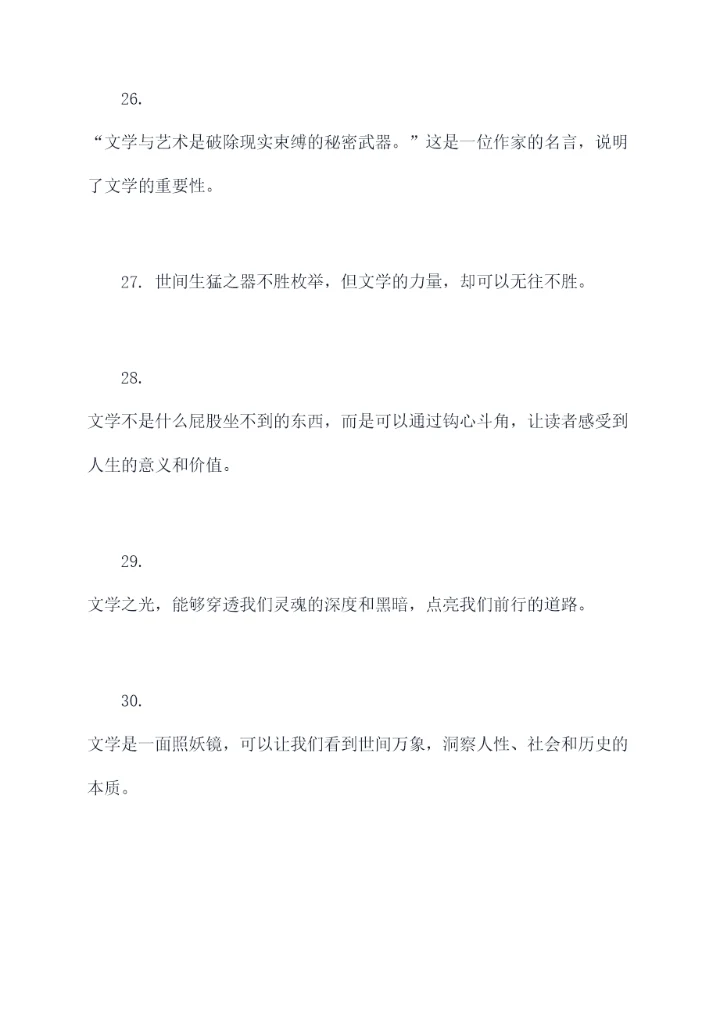 26.

“文学与艺术是破除现实束缚的秘密武器。”这是一位作家的名言，说明了文学的重要性。

27. 世间生猛之器不胜枚举，但文学的力量，却可以无往不胜。

28.

文学不是什么屁股坐不到的东西，而是可以通过钩心斗角，让读者感受到人生的意义和价值。

29.

文学之光，能够穿透我们灵魂的深度和黑暗，点亮我们前行的道路。

30.

文学是一面照妖镜，可以让我们看到世间万象，洞察人性、社会和历史的本质。